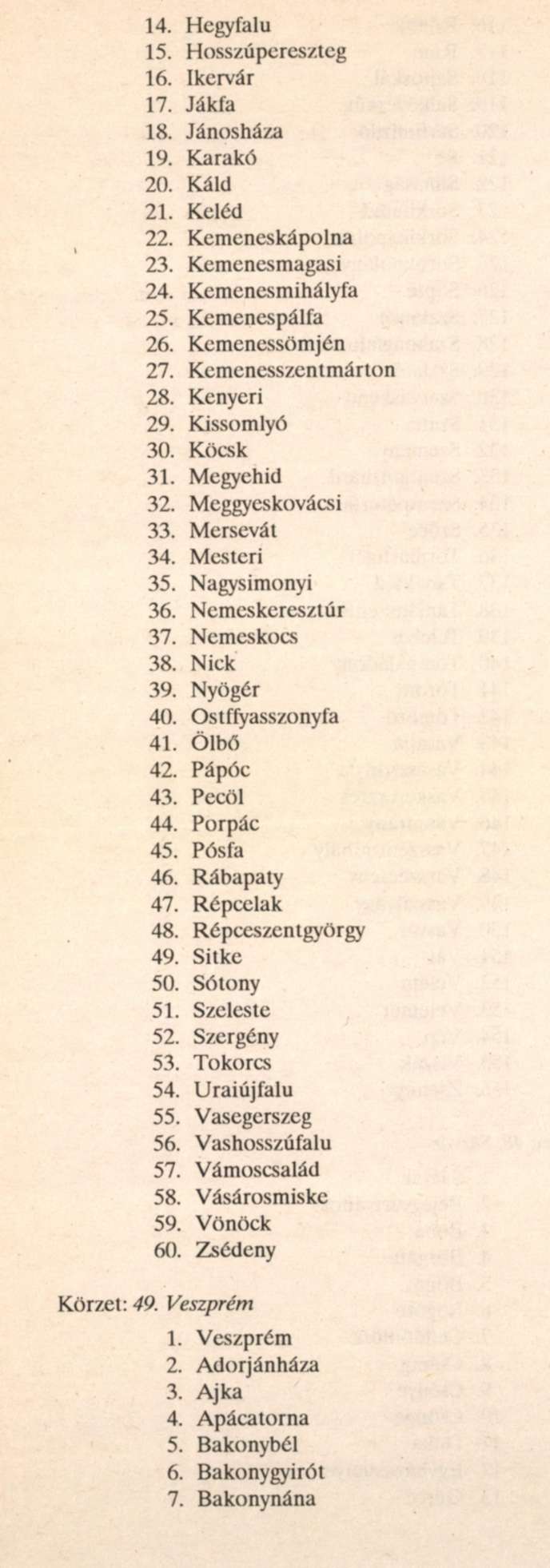 14. Hegyfalu
15. Hosszúpereszteg
16. Ikervár
17. Jákfa
18. Jánosháza
19. Karakó
20. Káld
21. Keléd
22. Kemeneskápolna
23. Kemenesmagasi
24. Kemenesmihályfa
25. Kemenespálfa
26. Kemenessömjén
27. Kemenesszentmárton
28. Kenyeri
29. Kissomlyó
30. Köcsk
31. Megyehid
32. Meggyeskovácsi
33. Mersevát
34. Mesteri
35. Nagysimonyi
36. Nemeskeresztúr
37. Nemeskocs
38. Nick
39. Nyögér
40. Ostffyasszonyfa
41. Ölbő
42. Pápóc
43. Pecöl
44. Porpác
45. Pósfa
46. Rábapaty
47. Répcelak
48. Répceszentgyörgy
49. Sitke
50. Sótony
51. Szeleste
52. Szergény
53. Tokorcs
54. Uraiújfalu
55. Vasegerszeg
56. Vashosszúfalu
57. Vámoscsalád
58. Vásárosmiske
59. Vönöck
60. Zsédeny

Körzet: 49. Veszprém

1. Veszprém
2. Adorjánháza
3. Ajka
4. Apácatorna
5. Bakonybél
6. Bakonygyirót
7. Bakonynána